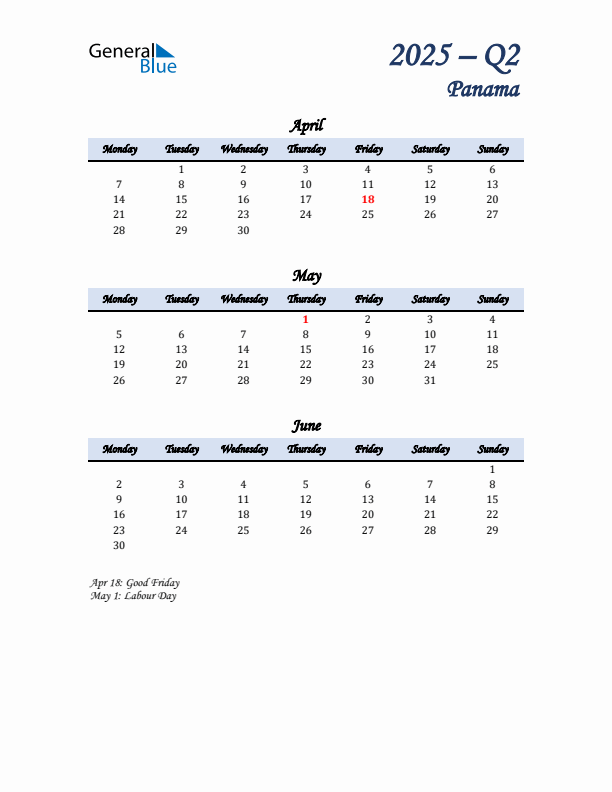 General Blue

2025 – Q2
Panama

April

| Monday | Tuesday | Wednesday | Thursday | Friday | Saturday | Sunday |
|---|---|---|---|---|---|---|
| | 1 | 2 | 3 | 4 | 5 | 6 |
| 7 | 8 | 9 | 10 | 11 | 12 | 13 |
| 14 | 15 | 16 | 17 | 18 | 19 | 20 |
| 21 | 22 | 23 | 24 | 25 | 26 | 27 |
| 28 | 29 | 30 | | | | |

May

| Monday | Tuesday | Wednesday | Thursday | Friday | Saturday | Sunday |
|---|---|---|---|---|---|---|
| | | | 1 | 2 | 3 | 4 |
| 5 | 6 | 7 | 8 | 9 | 10 | 11 |
| 12 | 13 | 14 | 15 | 16 | 17 | 18 |
| 19 | 20 | 21 | 22 | 23 | 24 | 25 |
| 26 | 27 | 28 | 29 | 30 | 31 | |

June

| Monday | Tuesday | Wednesday | Thursday | Friday | Saturday | Sunday |
|---|---|---|---|---|---|---|
| | | | | | | 1 |
| 2 | 3 | 4 | 5 | 6 | 7 | 8 |
| 9 | 10 | 11 | 12 | 13 | 14 | 15 |
| 16 | 17 | 18 | 19 | 20 | 21 | 22 |
| 23 | 24 | 25 | 26 | 27 | 28 | 29 |
| 30 | | | | | | |

Apr 18: Good Friday
May 1: Labour Day